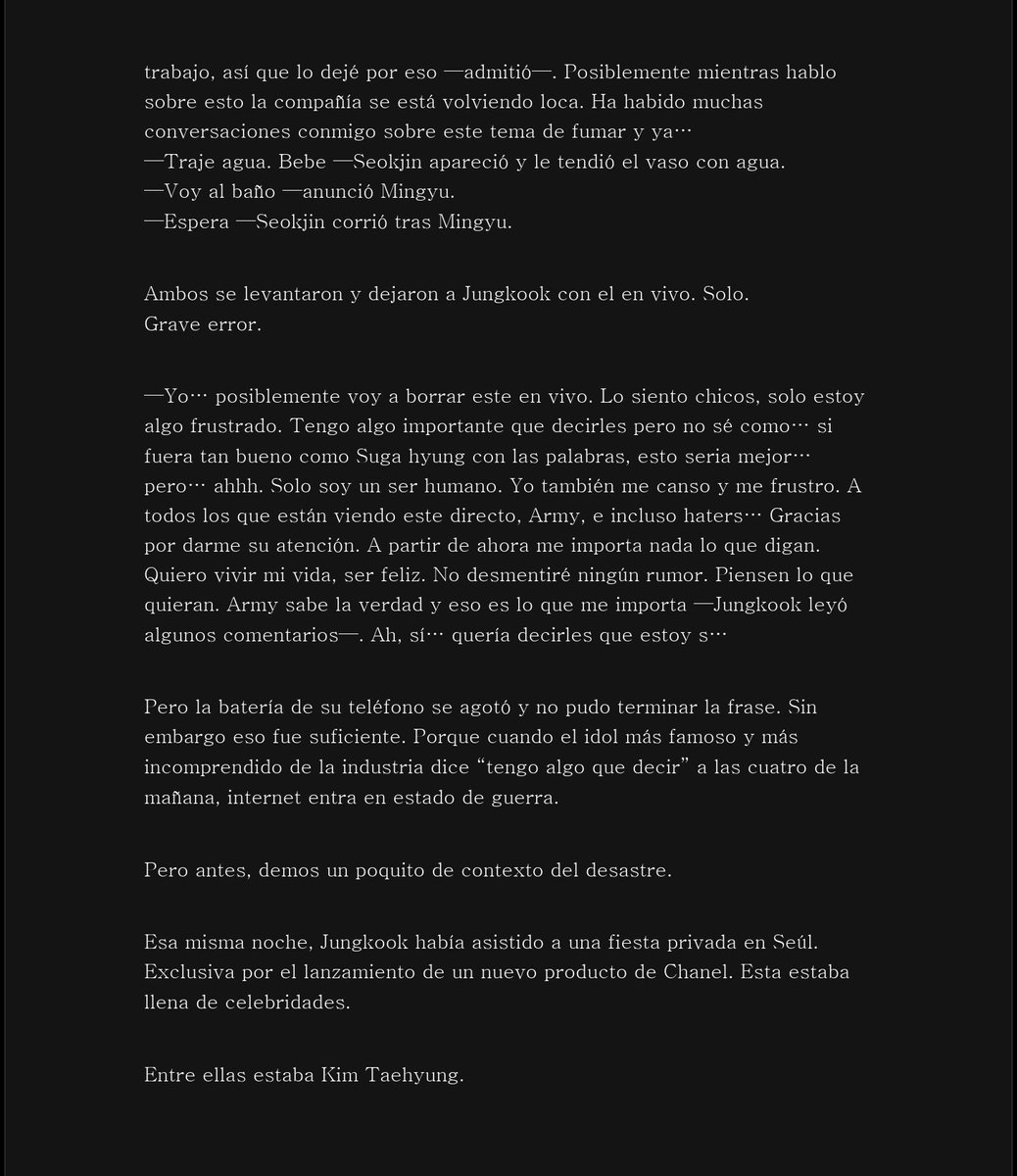 trabajo, así que lo dejé por eso —admitió—. Posiblemente mientras hablo sobre esto la compañía se está volviendo loca. Ha habido muchas conversaciones conmigo sobre este tema de fumar y ya…
—Traje agua. Bebe —Seokjin apareció y le tendió el vaso con agua.
—Voy al baño —anunció Mingyu.
—Espera —Seokjin corrió tras Mingyu.

Ambos se levantaron y dejaron a Jungkook con el en vivo. Solo.
Grave error.

—Yo… posiblemente voy a borrar este en vivo. Lo siento chicos, solo estoy algo frustrado. Tengo algo importante que decirles pero no sé como… si fuera tan bueno como Suga hyung con las palabras, esto seria mejor… pero… ahhh. Solo soy un ser humano. Yo también me canso y me frustro. A todos los que están viendo este directo, Army, e incluso haters… Gracias por darme su atención. A partir de ahora me importa nada lo que digan. Quiero vivir mi vida, ser feliz. No desmentiré ningún rumor. Piensen lo que quieran. Army sabe la verdad y eso es lo que me importa —Jungkook leyó algunos comentarios—. Ah, sí… quería decirles que estoy s…

Pero la batería de su teléfono se agotó y no pudo terminar la frase. Sin embargo eso fue suficiente. Porque cuando el idol más famoso y más incomprendido de la industria dice “tengo algo que decir” a las cuatro de la mañana, internet entra en estado de guerra.

Pero antes, demos un poquito de contexto del desastre.

Esa misma noche, Jungkook había asistido a una fiesta privada en Seúl. Exclusiva por el lanzamiento de un nuevo producto de Chanel. Esta estaba llena de celebridades.

Entre ellas estaba Kim Taehyung.